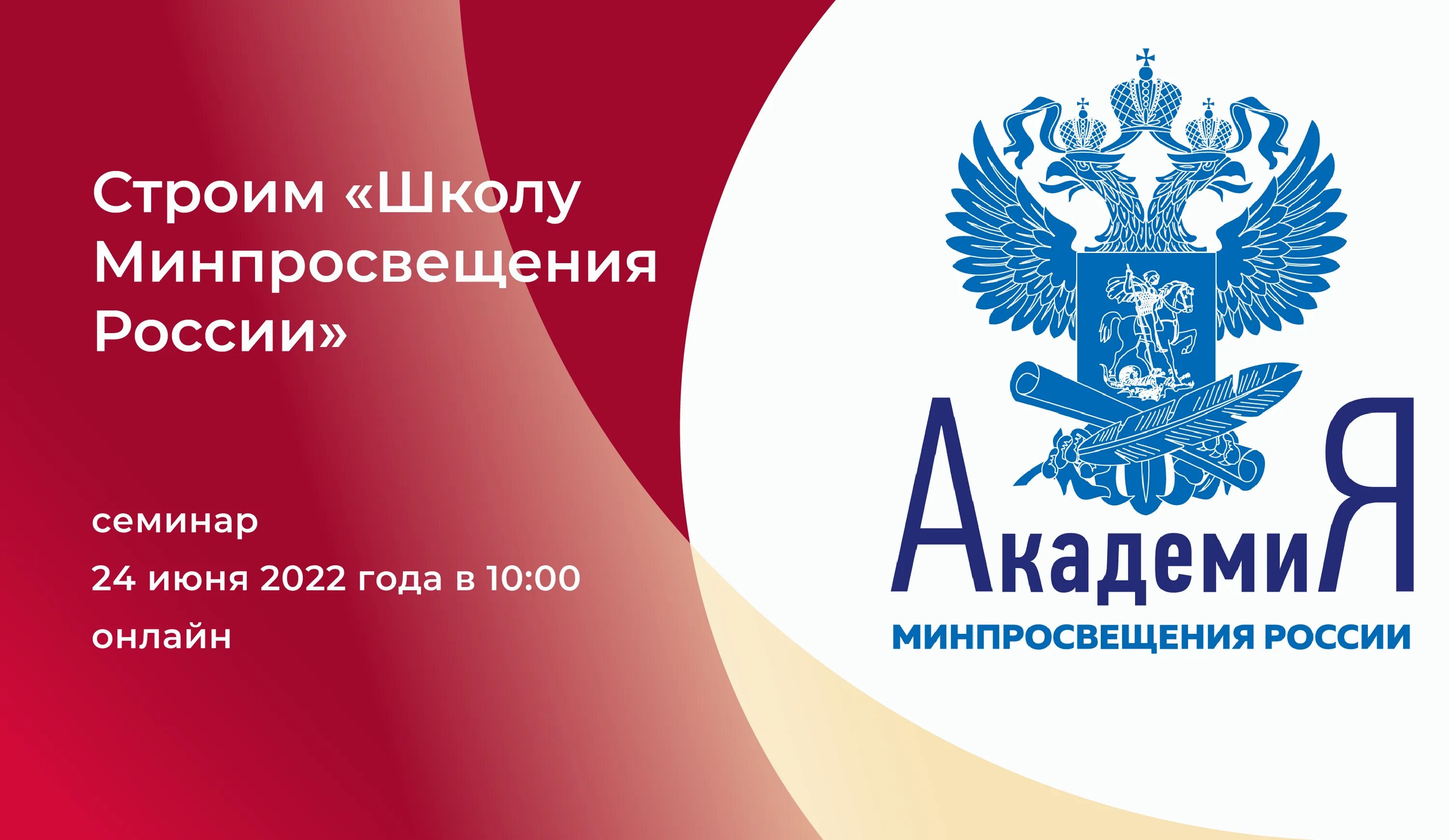 Строим «Школу Минпросвещения России»

семинар
24 июня 2022 года в 10:00
онлайн

АкадемиЯ
МИНПРОСВЕЩЕНИЯ РОССИИ